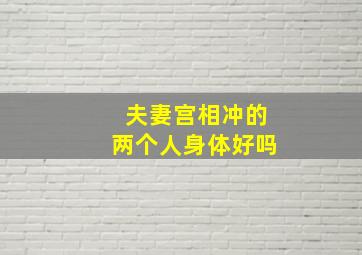 夫妻宫相冲的
两个人身体好吗